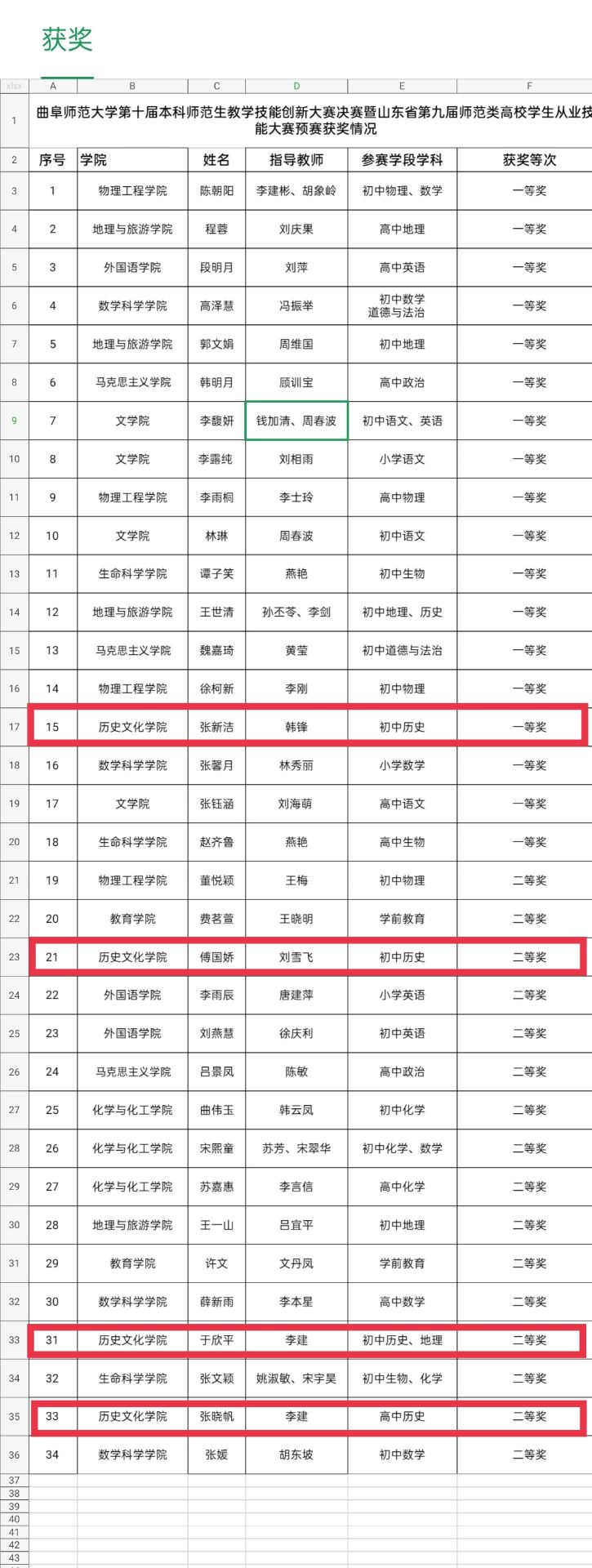 获奖

| xlsx | A | B | C | D | E | F |
|---|---|---|---|---|---|---|
| 1 | 曲阜师范大学第十届本科师范生教学技能创新大赛决赛暨山东省第九届师范类高校学生从业技能大赛预赛获奖情况 | | | | | |
| 2 | 序号 | 学院 | 姓名 | 指导教师 | 参赛学段学科 | 获奖等次 |
| 3 | 1 | 物理工程学院 | 陈朝阳 | 李建彬、胡象岭 | 初中物理、数学 | 一等奖 |
| 4 | 2 | 地理与旅游学院 | 程蓉 | 刘庆果 | 高中地理 | 一等奖 |
| 5 | 3 | 外国语学院 | 段明月 | 刘萍 | 高中英语 | 一等奖 |
| 6 | 4 | 数学科学学院 | 高泽慧 | 冯振举 | 初中数学 道德与法治 | 一等奖 |
| 7 | 5 | 地理与旅游学院 | 郭文娟 | 周维国 | 初中地理 | 一等奖 |
| 8 | 6 | 马克思主义学院 | 韩明月 | 顾训宝 | 高中政治 | 一等奖 |
| 9 | 7 | 文学院 | 李馥妍 | 钱加清、周春波 | 初中语文、英语 | 一等奖 |
| 10 | 8 | 文学院 | 李露纯 | 刘相雨 | 小学语文 | 一等奖 |
| 11 | 9 | 物理工程学院 | 李雨桐 | 李士玲 | 高中物理 | 一等奖 |
| 12 | 10 | 文学院 | 林琳 | 周春波 | 初中语文 | 一等奖 |
| 13 | 11 | 生命科学学院 | 谭子笑 | 燕艳 | 初中生物 | 一等奖 |
| 14 | 12 | 地理与旅游学院 | 王世清 | 孙丕苓、李剑 | 初中地理、历史 | 一等奖 |
| 15 | 13 | 马克思主义学院 | 魏嘉琦 | 黄莹 | 初中道德与法治 | 一等奖 |
| 16 | 14 | 物理工程学院 | 徐柯新 | 李刚 | 初中物理 | 一等奖 |
| 17 | 15 | 历史文化学院 | 张新洁 | 韩锋 | 初中历史 | 一等奖 |
| 18 | 16 | 数学科学学院 | 张馨月 | 林秀丽 | 小学数学 | 一等奖 |
| 19 | 17 | 文学院 | 张钰涵 | 刘海萌 | 高中语文 | 一等奖 |
| 20 | 18 | 生命科学学院 | 赵齐鲁 | 燕艳 | 高中生物 | 一等奖 |
| 21 | 19 | 物理工程学院 | 董悦颖 | 王梅 | 初中物理 | 二等奖 |
| 22 | 20 | 教育学院 | 费茗萱 | 王晓明 | 学前教育 | 二等奖 |
| 23 | 21 | 历史文化学院 | 傅国娇 | 刘雪飞 | 初中历史 | 二等奖 |
| 24 | 22 | 外国语学院 | 李雨辰 | 唐建萍 | 小学英语 | 二等奖 |
| 25 | 23 | 外国语学院 | 刘燕慧 | 徐庆利 | 初中英语 | 二等奖 |
| 26 | 24 | 马克思主义学院 | 吕景凤 | 陈敏 | 高中政治 | 二等奖 |
| 27 | 25 | 化学与化工学院 | 曲伟玉 | 韩云凤 | 初中化学 | 二等奖 |
| 28 | 26 | 化学与化工学院 | 宋熙童 | 苏芳、宋翠华 | 初中化学、数学 | 二等奖 |
| 29 | 27 | 化学与化工学院 | 苏嘉惠 | 李言信 | 高中化学 | 二等奖 |
| 30 | 28 | 地理与旅游学院 | 王一山 | 吕宜平 | 初中地理 | 二等奖 |
| 31 | 29 | 教育学院 | 许文 | 文丹凤 | 学前教育 | 二等奖 |
| 32 | 30 | 数学科学学院 | 薛新雨 | 李本星 | 高中数学 | 二等奖 |
| 33 | 31 | 历史文化学院 | 于欣平 | 李建 | 初中历史、地理 | 二等奖 |
| 34 | 32 | 生命科学学院 | 张文颖 | 姚淑敏、宋宇昊 | 初中生物、化学 | 二等奖 |
| 35 | 33 | 历史文化学院 | 张晓帆 | 李建 | 高中历史 | 二等奖 |
| 36 | 34 | 数学科学学院 | 张媛 | 胡东坡 | 初中数学 | 二等奖 |
| 37 | | | | | | |
| 38 | | | | | | |
| 39 | | | | | | |
| 40 | | | | | | |
| 41 | | | | | | |
| 42 | | | | | | |
| 43 | | | | | | |